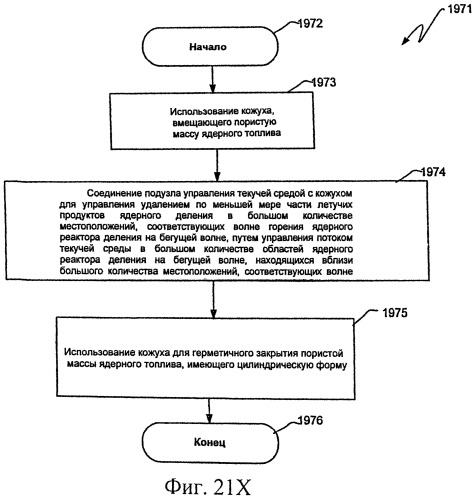 1971

1972

Начало

1973

Использование кожуха, вмещающего пористую массу ядерного топлива

1974

Соединение подузла управления текучей средой с кожухом для управления удалением по меньшей мере части летучих продуктов ядерного деления в большом количестве местоположений, соответствующих волне горения ядерного реактора деления на бегущей волне, путем управления потоком текучей среды в большом количестве областей ядерного реактора деления на бегущей волне, находящихся вблизи большого количества местоположений, соответствующих волне

1975

Использование кожуха для герметичного закрытия пористой массы ядерного топлива, имеющего цилиндрическую форму

1976

Конец

Фиг. 21X